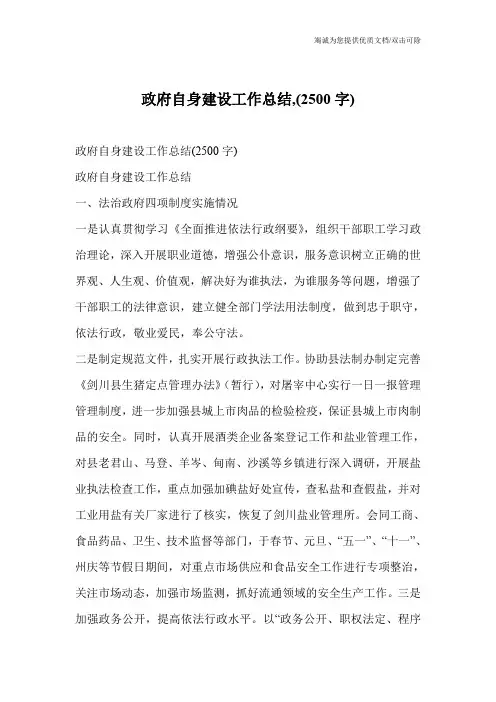 海诚为您提供优质文档/双击可除

政府自身建设工作总结,(2500 字)

政府自身建设工作总结(2500 字)

政府自身建设工作总结

一、法治政府四项制度实施情况

一是认真贯彻学习《全面推进依法行政纲要》，组织干部职工学习政治理论，深入开展职业道德，增强公仆意识，服务意识树立正确的世界观、人生观、价值观，解决好为谁执法，为谁服务等问题，增强了干部职工的法律意识，建立健全部门学法用法制度，做到忠于职守，依法行政，敬业爱民，奉公守法。

二是制定规范文件，扎实开展行政执法工作。协助县法制办制定完善《剑川县生猪定点管理办法》(暂行)，对屠宰中心实行一日一报管理管理制度，进一步加强县城上市肉品的检验检疫，保证县城上市肉制品的安全。同时，认真开展酒类企业备案登记工作和盐业管理工作，对县老君山、马登、羊岑、甸南、沙溪等乡镇进行深入调研，开展盐业执法检查工作，重点加强加碘盐好处宣传，查私盐和查假盐，并对工业用盐有关厂家进行了核实，恢复了剑川盐业管理所。会同工商、食品药品、卫生、技术监督等部门，于春节、元旦、“五一”、“十一”、州庆等节假日期间，对重点市场供应和食品安全工作进行专项整治，关注市场动态，加强市场监测，抓好流通领域的安全生产工作。三是加强政务公开，提高依法行政水平。以“政务公开、职权法定、程序